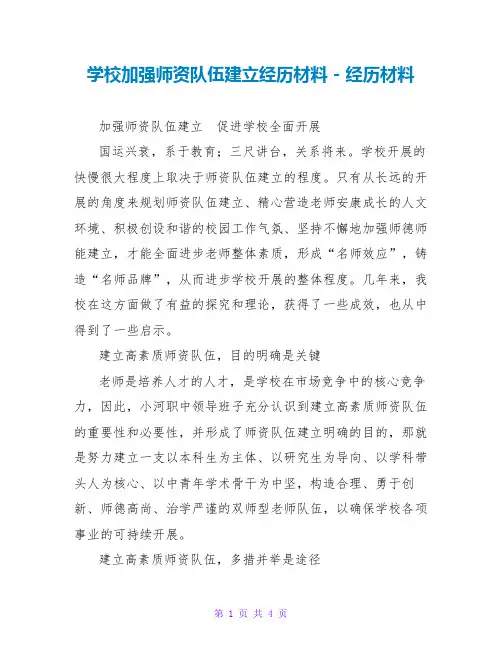 学校加强师资队伍建立经历材料 - 经历材料

加强师资队伍建立　促进学校全面开展

国运兴衰，系于教育；三尺讲台，关系将来。学校开展的快慢很大程度上取决于师资队伍建立的程度。只有从长远的开展的角度来规划师资队伍建立、精心营造老师安康成长的人文环境、积极创设和谐的校园工作气氛、坚持不懈地加强师德师能建立，才能全面进步老师整体素质，形成“名师效应”，铸造“名师品牌”，从而进步学校开展的整体程度。几年来，我校在这方面做了有益的探究和理论，获得了一些成效，也从中得到了一些启示。

建立高素质师资队伍，目的明确是关键

老师是培养人才的人才，是学校在市场竞争中的核心竞争力，因此，小河职中领导班子充分认识到建立高素质师资队伍的重要性和必要性，并形成了师资队伍建立明确的目的，那就是努力建立一支以本科生为主体、以研究生为导向、以学科带头人为核心、以中青年学术骨干为中坚，构造合理、勇于创新、师德高尚、治学严谨的双师型老师队伍，以确保学校各项事业的可持续开展。

建立高素质师资队伍，多措并举是途径

第 1 页 共 4 页